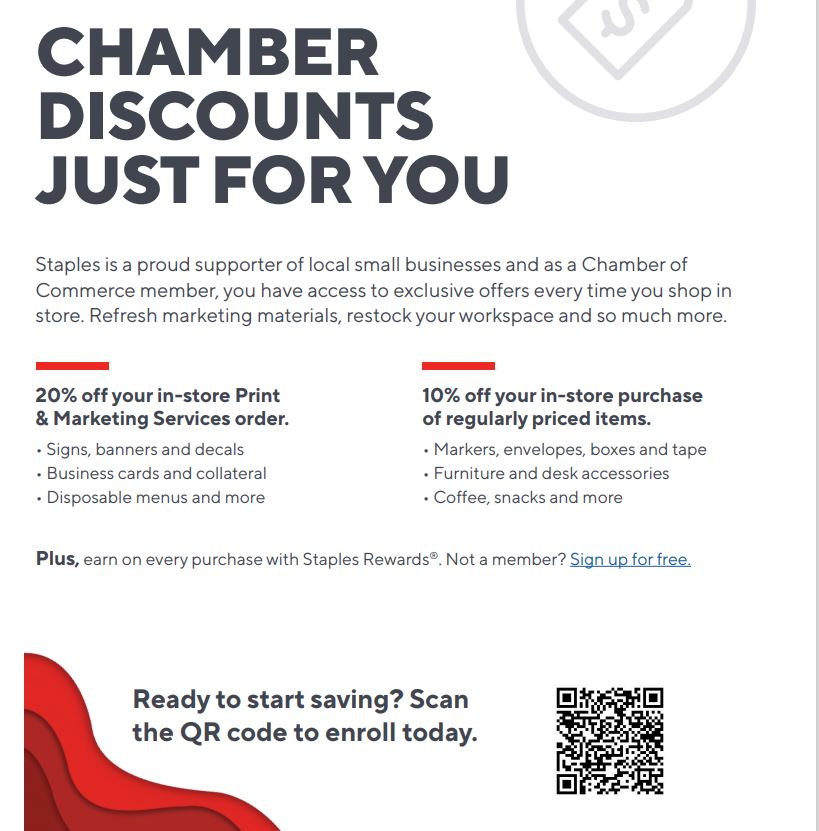 CHAMBER DISCOUNTS JUST FOR YOU

Staples is a proud supporter of local small businesses and as a Chamber of Commerce member, you have access to exclusive offers every time you shop in store. Refresh marketing materials, restock your workspace and so much more.

20% off your in-store Print & Marketing Services order.
• Signs, banners and decals
• Business cards and collateral
• Disposable menus and more

10% off your in-store purchase of regularly priced items.
• Markers, envelopes, boxes and tape
• Furniture and desk accessories
• Coffee, snacks and more

Plus, earn on every purchase with Staples Rewards®. Not a member? Sign up for free.

Ready to start saving? Scan the QR code to enroll today.